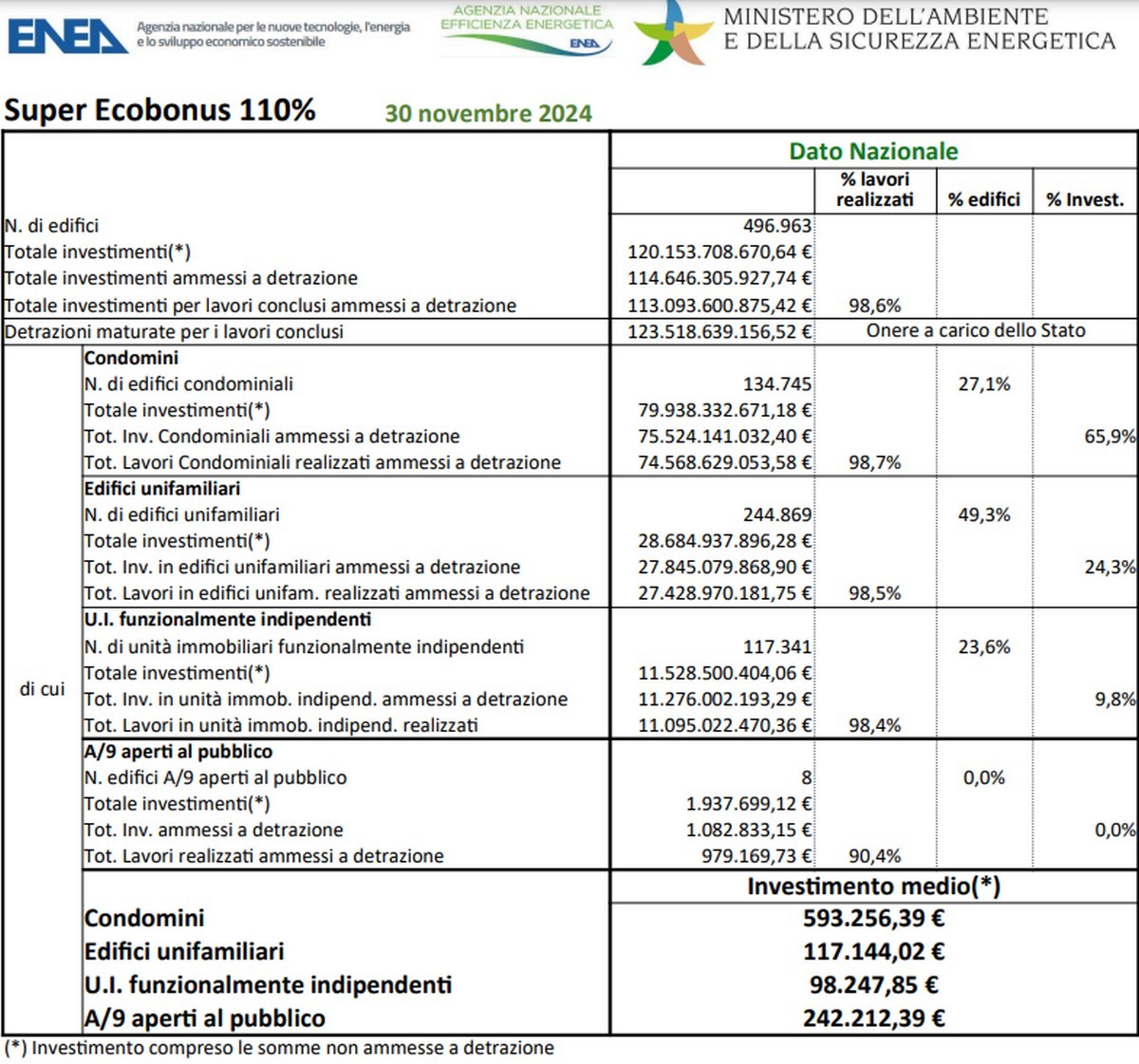 ENEA Agenzia nazionale per le nuove tecnologie, l'energia e lo sviluppo economico sostenibile

AGENZIA NAZIONALE EFFICIENZA ENERGETICA ENEA

MINISTERO DELL'AMBIENTE E DELLA SICUREZZA ENERGETICA

Super Ecobonus 110% 30 novembre 2024

| | | Dato Nazionale | | | |
|---|---|---|---|---|---|
| | | | % lavori realizzati | % edifici | % Invest. |
| N. di edifici | | 496.963 | | | |
| Totale investimenti(*) | | 120.153.708.670,64 € | | | |
| Totale investimenti ammessi a detrazione | | 114.646.305.927,74 € | | | |
| Totale investimenti per lavori conclusi ammessi a detrazione | | 113.093.600.875,42 € | 98,6% | | |
| Detrazioni maturate per i lavori conclusi | | 123.518.639.156,52 € | Onere a carico dello Stato | | |
| di cui | Condomini | | | | |
| | N. di edifici condominiali | 134.745 | | 27,1% | |
| | Totale investimenti(*) | 79.938.332.671,18 € | | | |
| | Tot. Inv. Condominiali ammessi a detrazione | 75.524.141.032,40 € | | | 65,9% |
| | Tot. Lavori Condominiali realizzati ammessi a detrazione | 74.568.629.053,58 € | 98,7% | | |
| | Edifici unifamiliari | | | | |
| | N. di edifici unifamiliari | 244.869 | | 49,3% | |
| | Totale investimenti(*) | 28.684.937.896,28 € | | | |
| | Tot. Inv. in edifici unifamiliari ammessi a detrazione | 27.845.079.868,90 € | | | 24,3% |
| | Tot. Lavori in edifici unifam. realizzati ammessi a detrazione | 27.428.970.181,75 € | 98,5% | | |
| | U.I. funzionalmente indipendenti | | | | |
| | N. di unità immobiliari funzionalmente indipendenti | 117.341 | | 23,6% | |
| | Totale investimenti(*) | 11.528.500.404,06 € | | | |
| | Tot. Inv. in unità immob. indipend. ammessi a detrazione | 11.276.002.193,29 € | | | 9,8% |
| | Tot. Lavori in unità immob. indipend. realizzati | 11.095.022.470,36 € | 98,4% | | |
| | A/9 aperti al pubblico | | | | |
| | N. edifici A/9 aperti al pubblico | 8 | | 0,0% | |
| | Totale investimenti(*) | 1.937.699,12 € | | | |
| | Tot. Inv. ammessi a detrazione | 1.082.833,15 € | | | 0,0% |
| | Tot. Lavori realizzati ammessi a detrazione | 979.169,73 € | 90,4% | | |
| | | Investimento medio(*) | | | |
| | Condomini | 593.256,39 € | | | |
| | Edifici unifamiliari | 117.144,02 € | | | |
| | U.I. funzionalmente indipendenti | 98.247,85 € | | | |
| | A/9 aperti al pubblico | 242.212,39 € | | | |

(*) Investimento compreso le somme non ammesse a detrazione